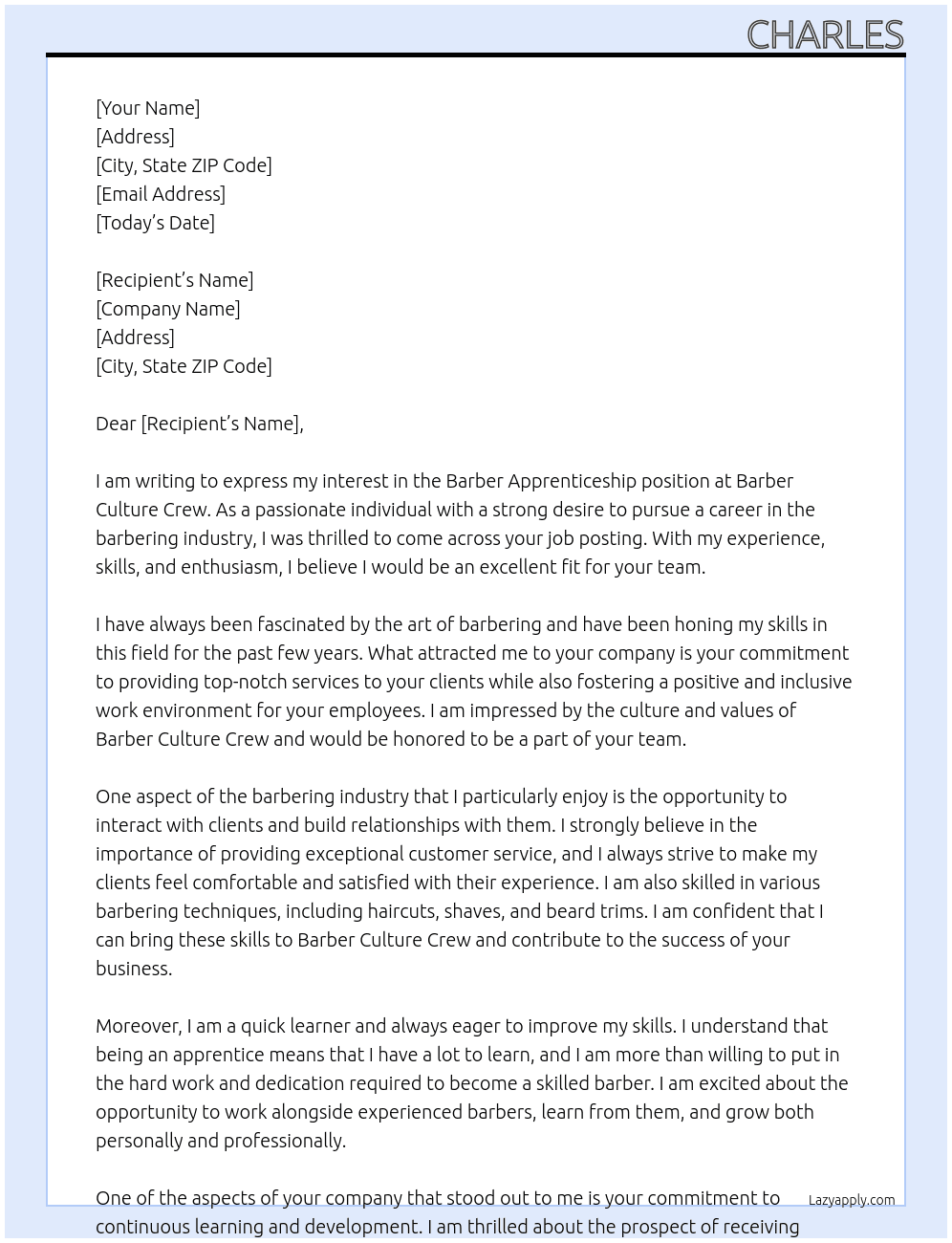 CHARLES

[Your Name]
[Address]
[City, State ZIP Code]
[Email Address]
[Today's Date]

[Recipient's Name]
[Company Name]
[Address]
[City, State ZIP Code]

Dear [Recipient's Name],

I am writing to express my interest in the Barber Apprenticeship position at Barber Culture Crew. As a passionate individual with a strong desire to pursue a career in the barbering industry, I was thrilled to come across your job posting. With my experience, skills, and enthusiasm, I believe I would be an excellent fit for your team.

I have always been fascinated by the art of barbering and have been honing my skills in this field for the past few years. What attracted me to your company is your commitment to providing top-notch services to your clients while also fostering a positive and inclusive work environment for your employees. I am impressed by the culture and values of Barber Culture Crew and would be honored to be a part of your team.

One aspect of the barbering industry that I particularly enjoy is the opportunity to interact with clients and build relationships with them. I strongly believe in the importance of providing exceptional customer service, and I always strive to make my clients feel comfortable and satisfied with their experience. I am also skilled in various barbering techniques, including haircuts, shaves, and beard trims. I am confident that I can bring these skills to Barber Culture Crew and contribute to the success of your business.

Moreover, I am a quick learner and always eager to improve my skills. I understand that being an apprentice means that I have a lot to learn, and I am more than willing to put in the hard work and dedication required to become a skilled barber. I am excited about the opportunity to work alongside experienced barbers, learn from them, and grow both personally and professionally.

One of the aspects of your company that stood out to me is your commitment to continuous learning and development. I am thrilled about the prospect of receiving

Lazyapply.com